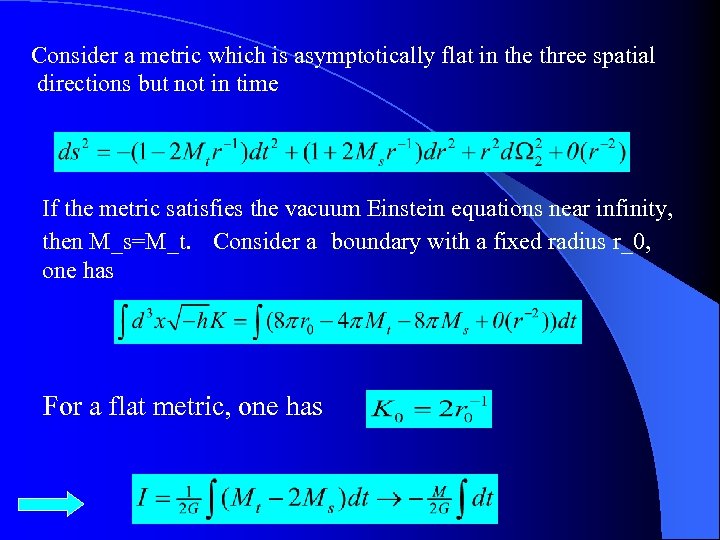 Consider a metric which is asymptotically flat in the three spatial directions but not in time

$ds^2 = -(1-2M_t r^{-1})dt^2 + (1+2M_s r^{-1})dr^2 + r^2 d\Omega_2^2 + 0(r^{-2})$

If the metric satisfies the vacuum Einstein equations near infinity, then M_s=M_t. Consider a boundary with a fixed radius r_0, one has

$\int d^3x\sqrt{-h}K = \int (8\pi r_0 - 4\pi M_t - 8\pi M_s + 0(r^{-2}))dt$

For a flat metric, one has $K_0 = 2r_0^{-1}$

$I = \frac{1}{2G}\int (M_t - 2M_s)dt \rightarrow -\frac{M}{2G}\int dt$